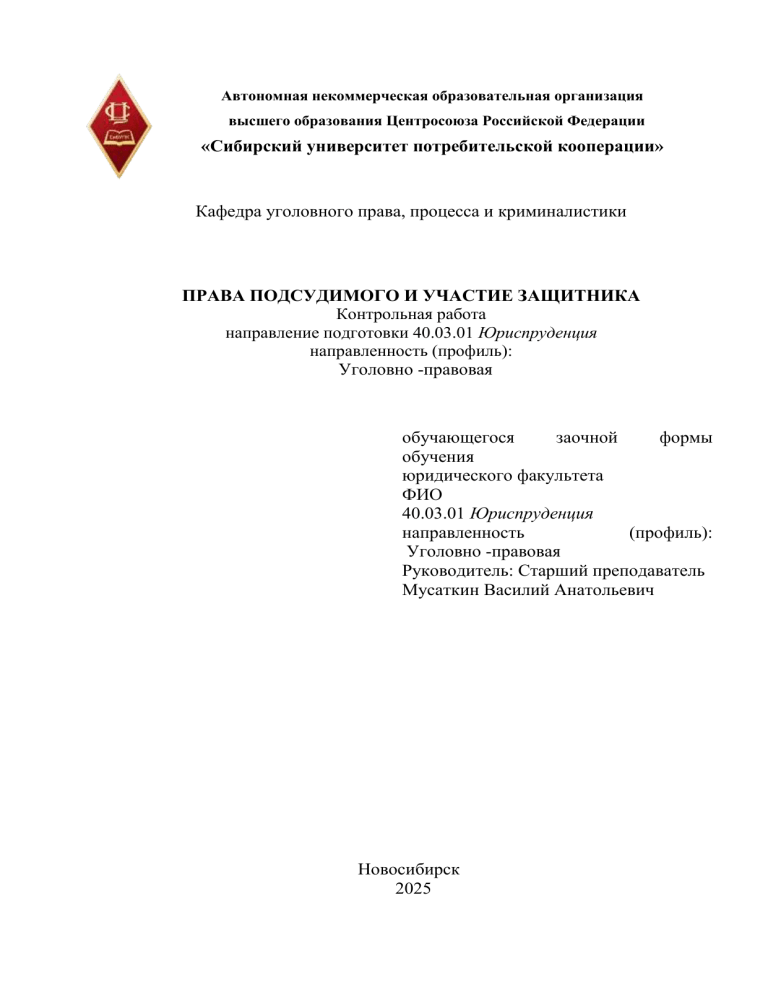 Автономная некоммерческая образовательная организация
высшего образования Центросоюза Российской Федерации
«Сибирский университет потребительской кооперации»

Кафедра уголовного права, процесса и криминалистики

ПРАВА ПОДСУДИМОГО И УЧАСТИЕ ЗАЩИТНИКА
Контрольная работа
направление подготовки 40.03.01 Юриспруденция
направленность (профиль):
Уголовно -правовая

обучающегося заочной формы обучения
юридического факультета
ФИО
40.03.01 Юриспруденция
направленность (профиль):
Уголовно -правовая
Руководитель: Старший преподаватель
Мусаткин Василий Анатольевич

Новосибирск
2025